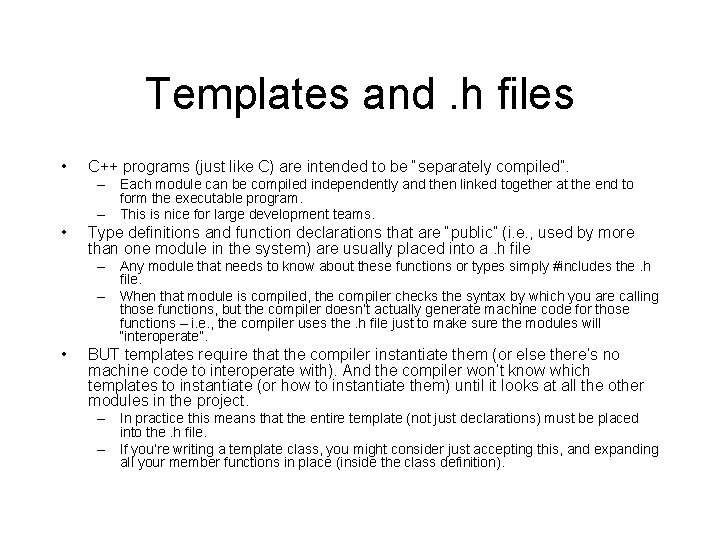 Templates and .h files

• C++ programs (just like C) are intended to be "separately compiled".
  – Each module can be compiled independently and then linked together at the end to form the executable program.
  – This is nice for large development teams.
• Type definitions and function declarations that are "public" (i.e., used by more than one module in the system) are usually placed into a .h file
  – Any module that needs to know about these functions or types simply #includes the .h file.
  – When that module is compiled, the compiler checks the syntax by which you are calling those functions, but the compiler doesn't actually generate machine code for those functions – i.e., the compiler uses the .h file just to make sure the modules will "interoperate".
• BUT templates require that the compiler instantiate them (or else there's no machine code to interoperate with). And the compiler won't know which templates to instantiate (or how to instantiate them) until it looks at all the other modules in the project.
  – In practice this means that the entire template (not just declarations) must be placed into the .h file.
  – If you're writing a template class, you might consider just accepting this, and expanding all your member functions in place (inside the class definition).